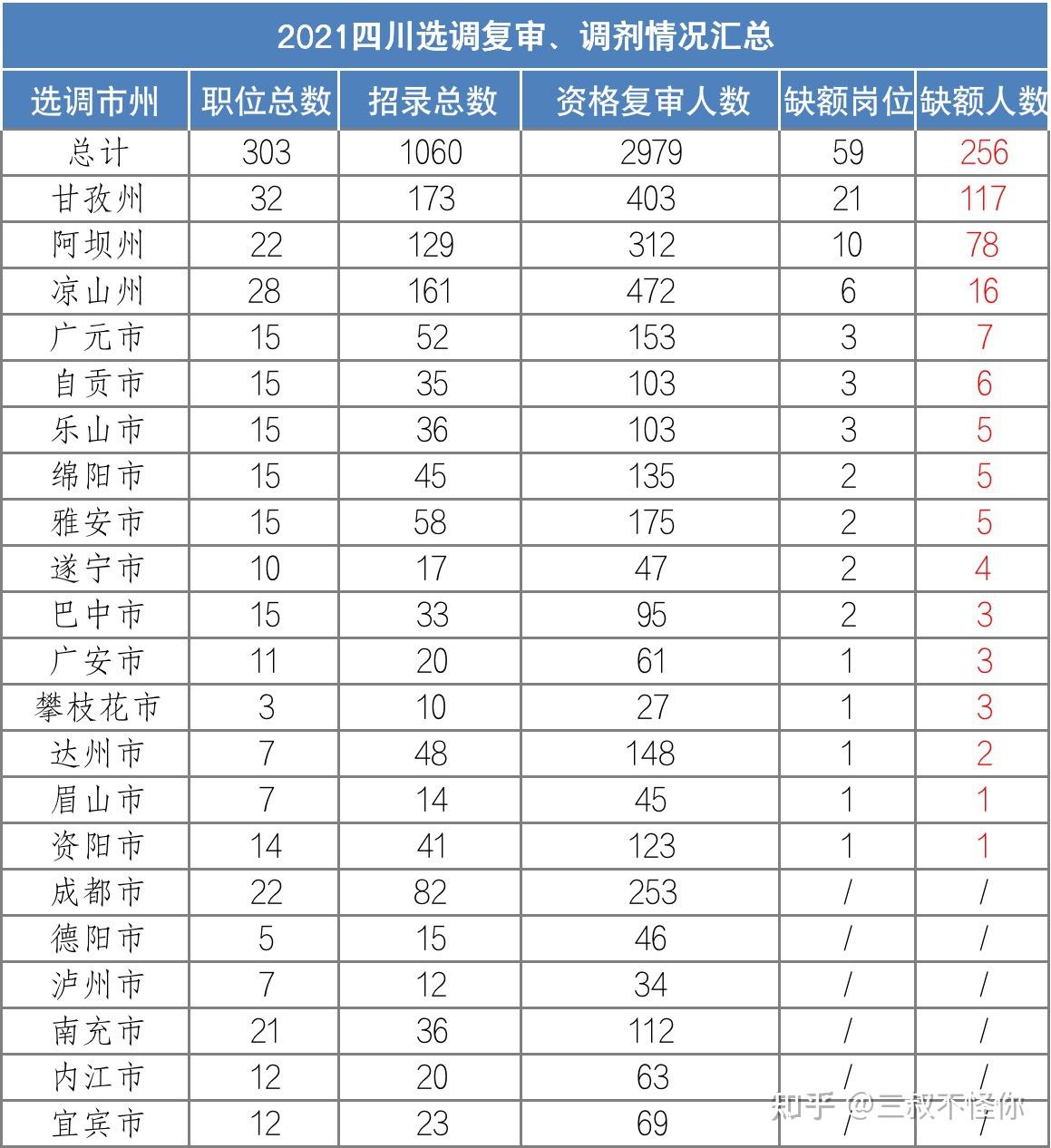 2021四川选调复审、调剂情况汇总

| 选调市州 | 职位总数 | 招录总数 | 资格复审人数 | 缺额岗位 | 缺额人数 |
|---|---|---|---|---|---|
| 总计 | 303 | 1060 | 2979 | 59 | 256 |
| 甘孜州 | 32 | 173 | 403 | 21 | 117 |
| 阿坝州 | 22 | 129 | 312 | 10 | 78 |
| 凉山州 | 28 | 161 | 472 | 6 | 16 |
| 广元市 | 15 | 52 | 153 | 3 | 7 |
| 自贡市 | 15 | 35 | 103 | 3 | 6 |
| 乐山市 | 15 | 36 | 103 | 3 | 5 |
| 绵阳市 | 15 | 45 | 135 | 2 | 5 |
| 雅安市 | 15 | 58 | 175 | 2 | 5 |
| 遂宁市 | 10 | 17 | 47 | 2 | 4 |
| 巴中市 | 15 | 33 | 95 | 2 | 3 |
| 广安市 | 11 | 20 | 61 | 1 | 3 |
| 攀枝花市 | 3 | 10 | 27 | 1 | 3 |
| 达州市 | 7 | 48 | 148 | 1 | 2 |
| 眉山市 | 7 | 14 | 45 | 1 | 1 |
| 资阳市 | 14 | 41 | 123 | 1 | 1 |
| 成都市 | 22 | 82 | 253 | / | / |
| 德阳市 | 5 | 15 | 46 | / | / |
| 泸州市 | 7 | 12 | 34 | / | / |
| 南充市 | 21 | 36 | 112 | / | / |
| 内江市 | 12 | 20 | 63 | / | / |
| 宜宾市 | 12 | 23 | 69 | / | / |

知乎 @三叔不怪你